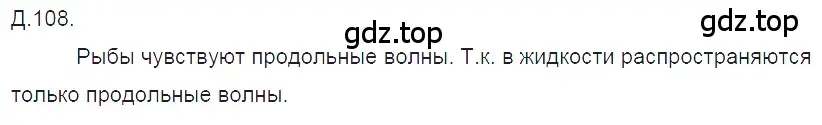 Д.108.

gdz.top

gdz.top

Рыбы чувствуют продольные волны. Т.к. в жидкости распространяются только продольные волны.